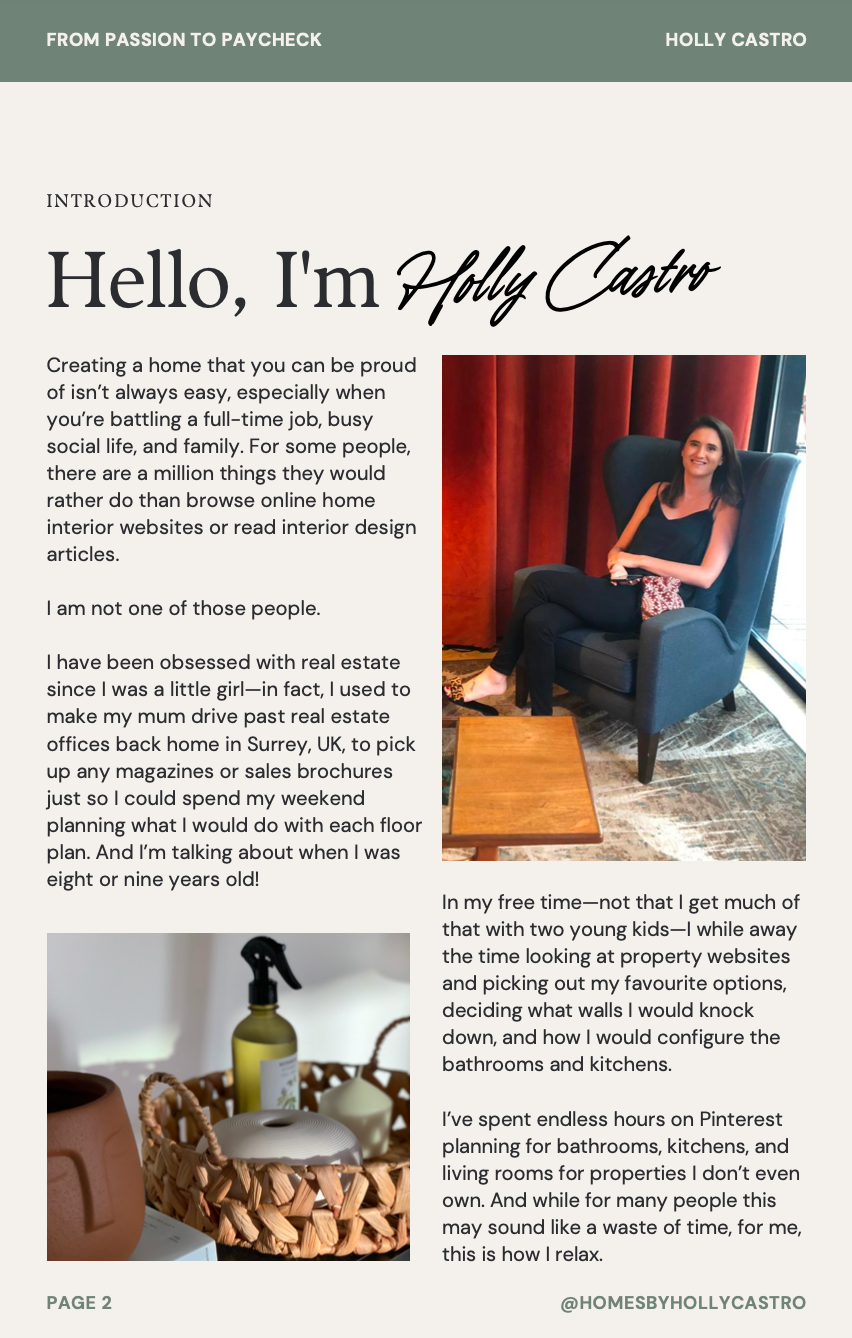 FROM PASSION TO PAYCHECK

HOLLY CASTRO

INTRODUCTION

Hello, I'm Holly Castro

Creating a home that you can be proud of isn't always easy, especially when you're battling a full-time job, busy social life, and family. For some people, there are a million things they would rather do than browse online home interior websites or read interior design articles.

I am not one of those people.

I have been obsessed with real estate since I was a little girl—in fact, I used to make my mum drive past real estate offices back home in Surrey, UK, to pick up any magazines or sales brochures just so I could spend my weekend planning what I would do with each floor plan. And I'm talking about when I was eight or nine years old!

In my free time—not that I get much of that with two young kids—I while away the time looking at property websites and picking out my favourite options, deciding what walls I would knock down, and how I would configure the bathrooms and kitchens.

I've spent endless hours on Pinterest planning for bathrooms, kitchens, and living rooms for properties I don't even own. And while for many people this may sound like a waste of time, for me, this is how I relax.

PAGE 2

@HOMESBYHOLLYCASTRO